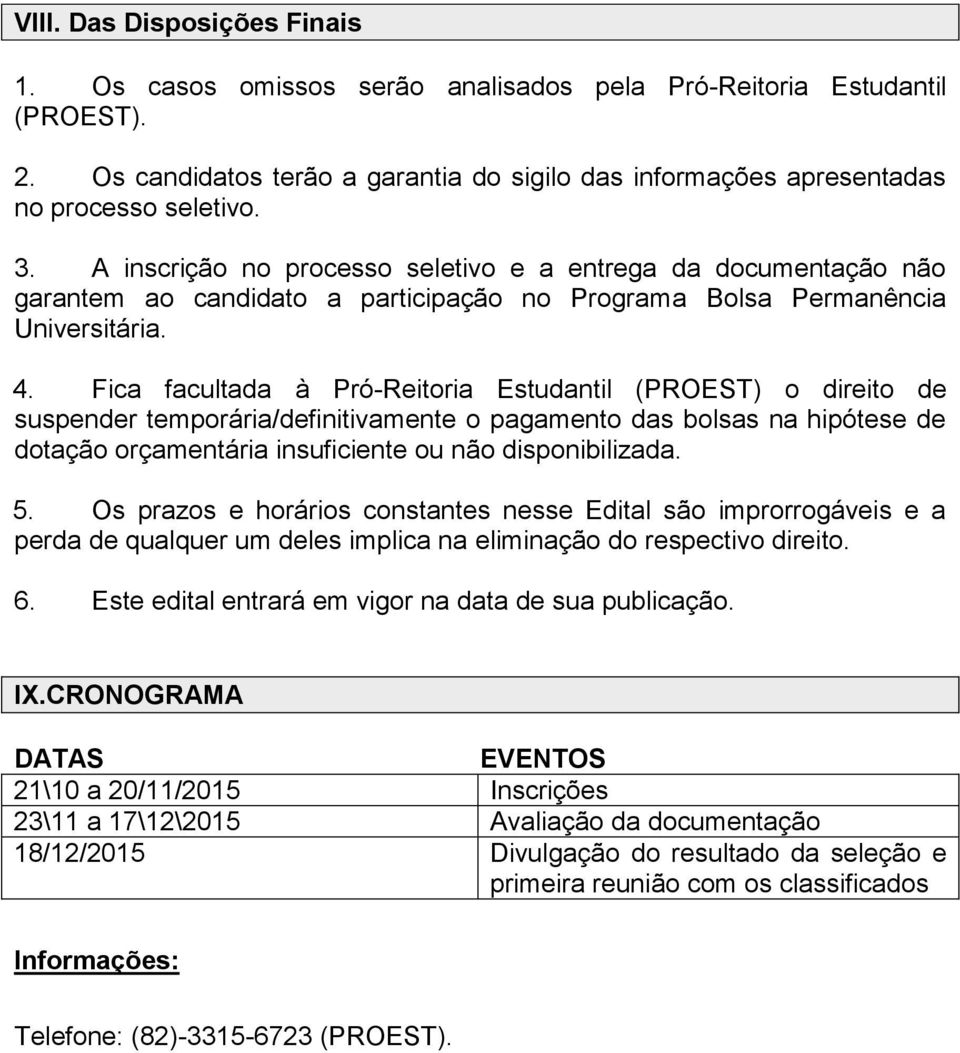 VIII. Das Disposições Finais

1. Os casos omissos serão analisados pela Pró-Reitoria Estudantil (PROEST).

2. Os candidatos terão a garantia do sigilo das informações apresentadas no processo seletivo.

3. A inscrição no processo seletivo e a entrega da documentação não garantem ao candidato a participação no Programa Bolsa Permanência Universitária.

4. Fica facultada à Pró-Reitoria Estudantil (PROEST) o direito de suspender temporária/definitivamente o pagamento das bolsas na hipótese de dotação orçamentária insuficiente ou não disponibilizada.

5. Os prazos e horários constantes nesse Edital são improrrogáveis e a perda de qualquer um deles implica na eliminação do respectivo direito.

6. Este edital entrará em vigor na data de sua publicação.

IX.CRONOGRAMA

| DATAS | EVENTOS |
|---|---|
| 21\10 a 20/11/2015 | Inscrições |
| 23\11 a 17\12\2015 | Avaliação da documentação |
| 18/12/2015 | Divulgação do resultado da seleção e primeira reunião com os classificados |

Informações:

Telefone: (82)-3315-6723 (PROEST).